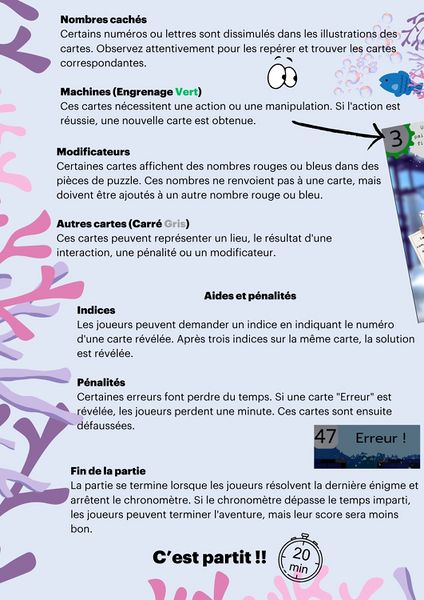 Nombres cachés
Certains numéros ou lettres sont dissimulés dans les illustrations des cartes. Observez attentivement pour les repérer et trouver les cartes correspondantes.

Machines (Engrenage Vert)
Ces cartes nécessitent une action ou une manipulation. Si l'action est réussie, une nouvelle carte est obtenue.

3

Modificateurs
Certaines cartes affichent des nombres rouges ou bleus dans des pièces de puzzle. Ces nombres ne renvoient pas à une carte, mais doivent être ajoutés à un autre nombre rouge ou bleu.

Autres cartes (Carré Gris)
Ces cartes peuvent représenter un lieu, le résultat d'une interaction, une pénalité ou un modificateur.

Aides et pénalités

Indices
Les joueurs peuvent demander un indice en indiquant le numéro d'une carte révélée. Après trois indices sur la même carte, la solution est révélée.

Pénalités
Certaines erreurs font perdre du temps. Si une carte "Erreur" est révélée, les joueurs perdent une minute. Ces cartes sont ensuite défaussées.

47 Erreur !

Fin de la partie
La partie se termine lorsque les joueurs résolvent la dernière énigme et arrêtent le chronomètre. Si le chronomètre dépasse le temps imparti, les joueurs peuvent terminer l'aventure, mais leur score sera moins bon.

C'est partit !!

20
min